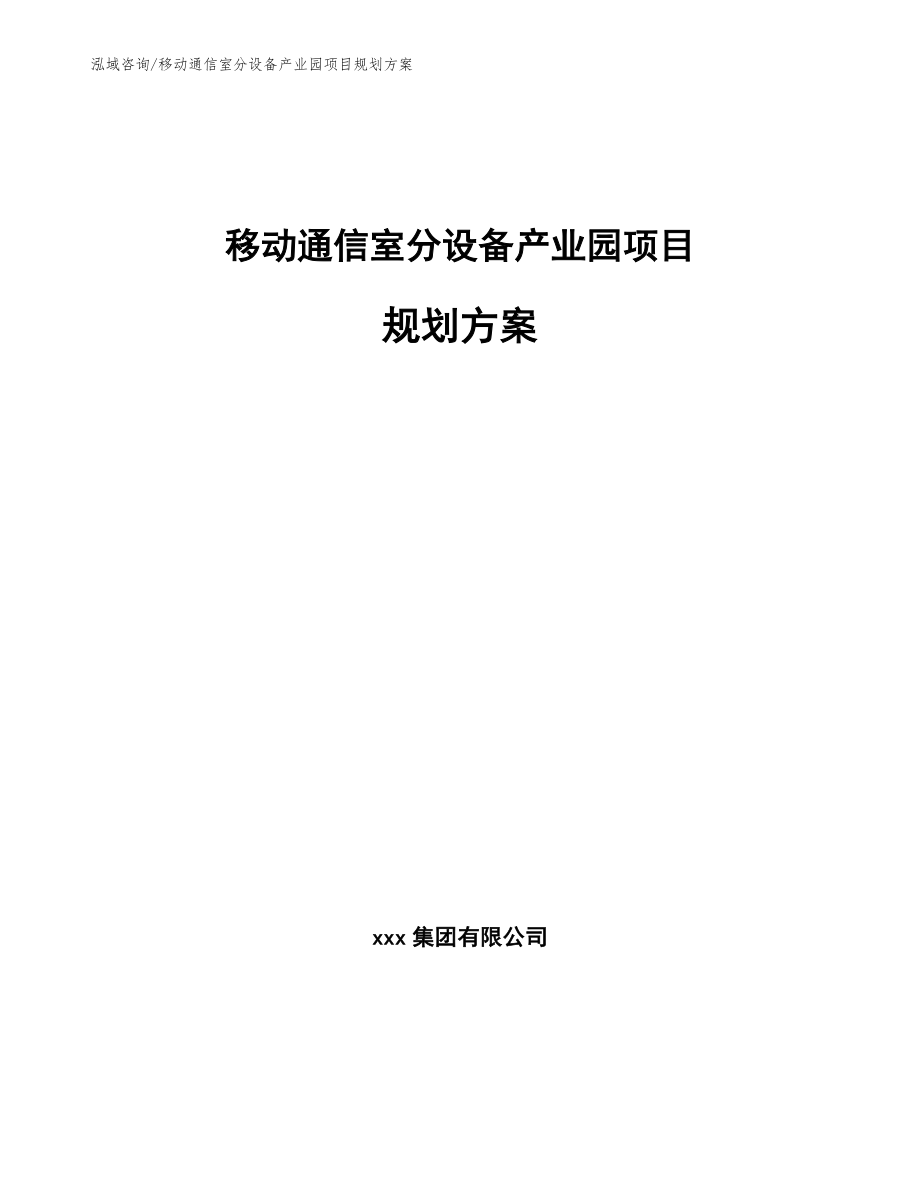 泓域咨询/移动通信室分设备产业园项目规划方案

移动通信室分设备产业园项目

规划方案

xxx 集团有限公司